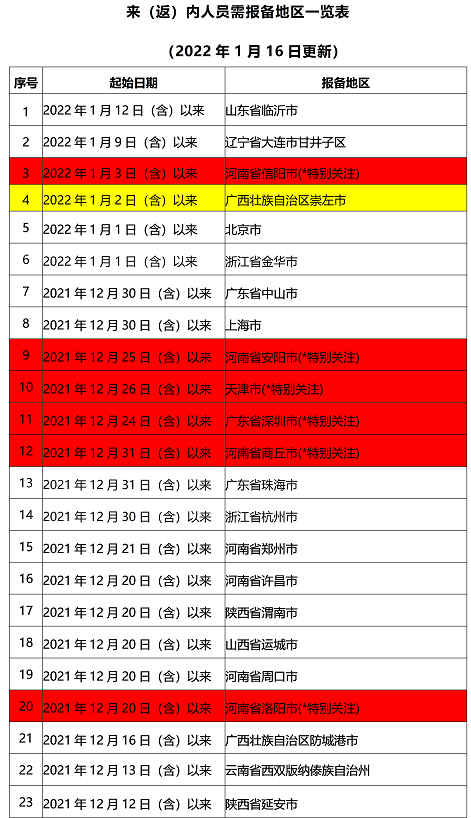 来（返）内人员需报备地区一览表

（2022 年 1 月 16 日更新）

| 序号 | 起始日期 | 报备地区 |
|---|---|---|
| 1 | 2022 年 1 月 12 日（含）以来 | 山东省临沂市 |
| 2 | 2022 年 1 月 9 日（含）以来 | 辽宁省大连市甘井子区 |
| 3 | 2022 年 1 月 3 日（含）以来 | 河南省信阳市(*特别关注) |
| 4 | 2022 年 1 月 2 日（含）以来 | 广西壮族自治区崇左市 |
| 5 | 2022 年 1 月 1 日（含）以来 | 北京市 |
| 6 | 2022 年 1 月 1 日（含）以来 | 浙江省金华市 |
| 7 | 2021 年 12 月 30 日（含）以来 | 广东省中山市 |
| 8 | 2021 年 12 月 30 日（含）以来 | 上海市 |
| 9 | 2021 年 12 月 25 日（含）以来 | 河南省安阳市(*特别关注) |
| 10 | 2021 年 12 月 26 日（含）以来 | 天津市(*特别关注) |
| 11 | 2021 年 12 月 24 日（含）以来 | 广东省深圳市(*特别关注) |
| 12 | 2021 年 12 月 31 日（含）以来 | 河南省商丘市(*特别关注) |
| 13 | 2021 年 12 月 31 日（含）以来 | 广东省珠海市 |
| 14 | 2021 年 12 月 30 日（含）以来 | 浙江省杭州市 |
| 15 | 2021 年 12 月 21 日（含）以来 | 河南省郑州市 |
| 16 | 2021 年 12 月 20 日（含）以来 | 河南省许昌市 |
| 17 | 2021 年 12 月 20 日（含）以来 | 陕西省渭南市 |
| 18 | 2021 年 12 月 20 日（含）以来 | 山西省运城市 |
| 19 | 2021 年 12 月 20 日（含）以来 | 河南省周口市 |
| 20 | 2021 年 12 月 20 日（含）以来 | 河南省洛阳市(*特别关注) |
| 21 | 2021 年 12 月 16 日（含）以来 | 广西壮族自治区防城港市 |
| 22 | 2021 年 12 月 13 日（含）以来 | 云南省西双版纳傣族自治州 |
| 23 | 2021 年 12 月 12 日（含）以来 | 陕西省延安市 |